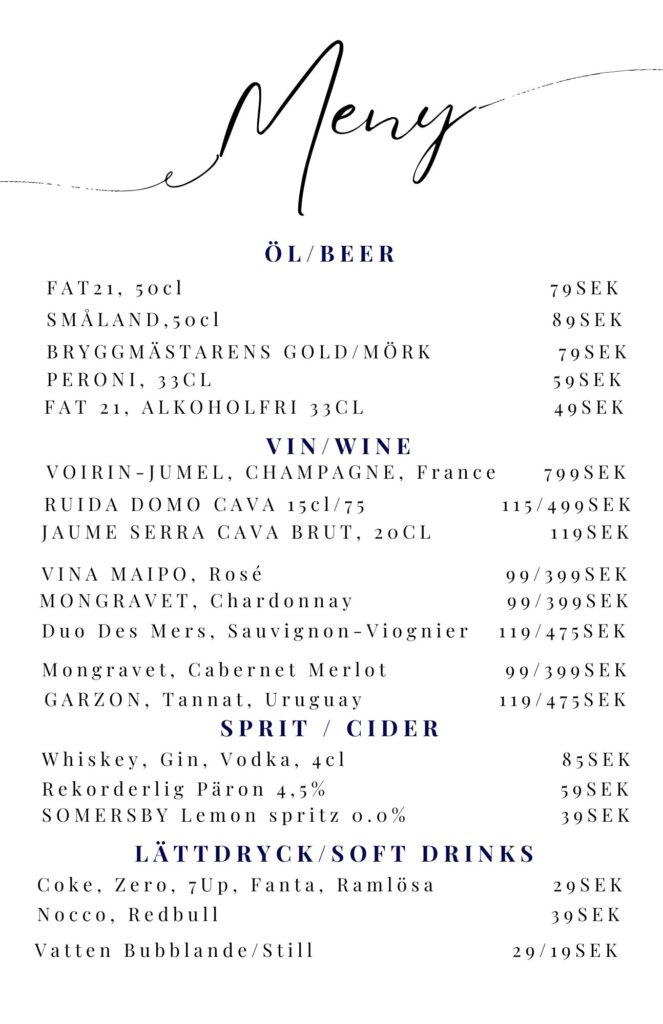 Meny

ÖL/BEER

FAT21, 50cl 79SEK
SMÅLAND,50cl 89SEK
BRYGGMÄSTARENS GOLD/MÖRK 79SEK
PERONI, 33CL 59SEK
FAT 21, ALKOHOLFRI 33CL 49SEK

VIN/WINE

VOIRIN-JUMEL, CHAMPAGNE, France 799SEK
RUIDA DOMO CAVA 15cl/75 115/499SEK
JAUME SERRA CAVA BRUT, 20CL 119SEK

VINA MAIPO, Rosé 99/399SEK
MONGRAVET, Chardonnay 99/399SEK
Duo Des Mers, Sauvignon-Viognier 119/475SEK

Mongravet, Cabernet Merlot 99/399SEK
GARZON, Tannat, Uruguay 119/475SEK

SPRIT / CIDER

Whiskey, Gin, Vodka, 4cl 85SEK
Rekorderlig Päron 4,5% 59SEK
SOMERSBY Lemon spritz 0.0% 39SEK

LÄTTDRYCK/SOFT DRINKS

Coke, Zero, 7Up, Fanta, Ramlösa 29SEK
Nocco, Redbull 39SEK
Vatten Bubblande/Still 29/19SEK